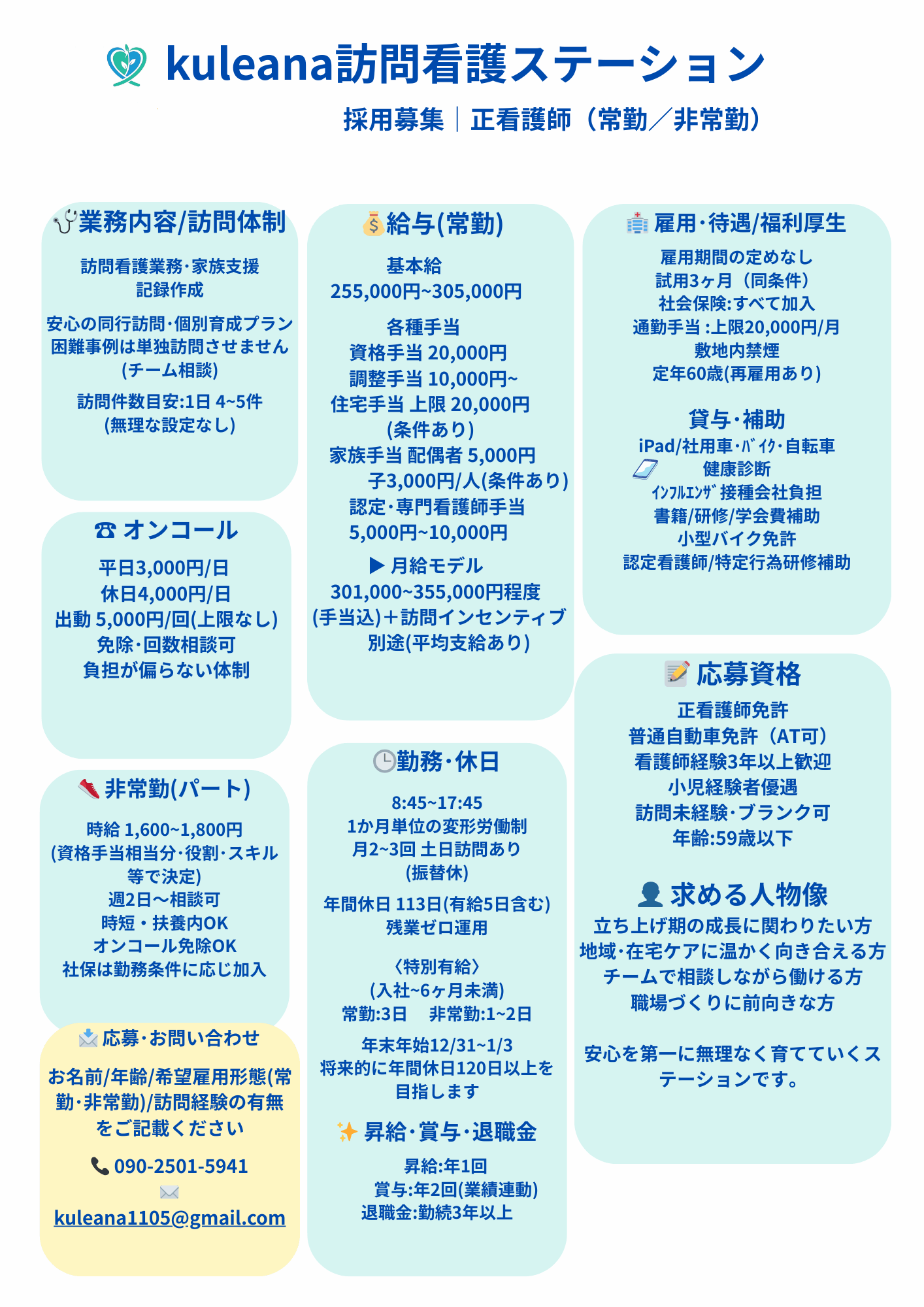 kuleana訪問看護ステーション

採用募集｜正看護師（常勤／非常勤）

業務内容/訪問体制

訪問看護業務･家族支援
記録作成

安心の同行訪問･個別育成プラン
困難事例は単独訪問させません
(チーム相談)

訪問件数目安:1日 4~5件
(無理な設定なし)

☎ オンコール

平日3,000円/日
休日4,000円/日
出動 5,000円/回(上限なし)
免除･回数相談可
負担が偏らない体制

非常勤(パート)

時給 1,600~1,800円
(資格手当相当分･役割･スキル等で決定)
週2日～相談可
時短・扶養内OK
オンコール免除OK
社保は勤務条件に応じ加入

応募･お問い合わせ

お名前/年齢/希望雇用形態(常勤･非常勤)/訪問経験の有無をご記載ください

090-2501-5941
kuleana1105@gmail.com

給与(常勤)

基本給
255,000円~305,000円

各種手当
資格手当 20,000円
調整手当 10,000円~
住宅手当 上限 20,000円
(条件あり)
家族手当 配偶者 5,000円
子3,000円/人(条件あり)
認定･専門看護師手当
5,000円~10,000円

▶ 月給モデル
301,000~355,000円程度
(手当込)＋訪問インセンティブ
別途(平均支給あり)

勤務･休日

8:45~17:45
1か月単位の変形労働制
月2~3回 土日訪問あり
(振替休)

年間休日 113日(有給5日含む)
残業ゼロ運用

〈特別有給〉
(入社~6ヶ月未満)
常勤:3日　非常勤:1~2日

年末年始12/31~1/3
将来的に年間休日120日以上を目指します

昇給･賞与･退職金

昇給:年1回
賞与:年2回(業績連動)
退職金:勤続3年以上

雇用･待遇/福利厚生

雇用期間の定めなし
試用3ヶ月（同条件）
社会保険:すべて加入
通勤手当 :上限20,000円/月
敷地内禁煙
定年60歳(再雇用あり)

貸与･補助
iPad/社用車･ﾊﾞｲｸ･自転車
健康診断
ｲﾝﾌﾙｴﾝｻﾞ接種会社負担
書籍/研修/学会費補助
小型バイク免許
認定看護師/特定行為研修補助

応募資格

正看護師免許
普通自動車免許（AT可）
看護師経験3年以上歓迎
小児経験者優遇
訪問未経験･ブランク可
年齢:59歳以下

求める人物像
立ち上げ期の成長に関わりたい方
地域･在宅ケアに温かく向き合える方
チームで相談しながら働ける方
職場づくりに前向きな方

安心を第一に無理なく育てていくステーションです。